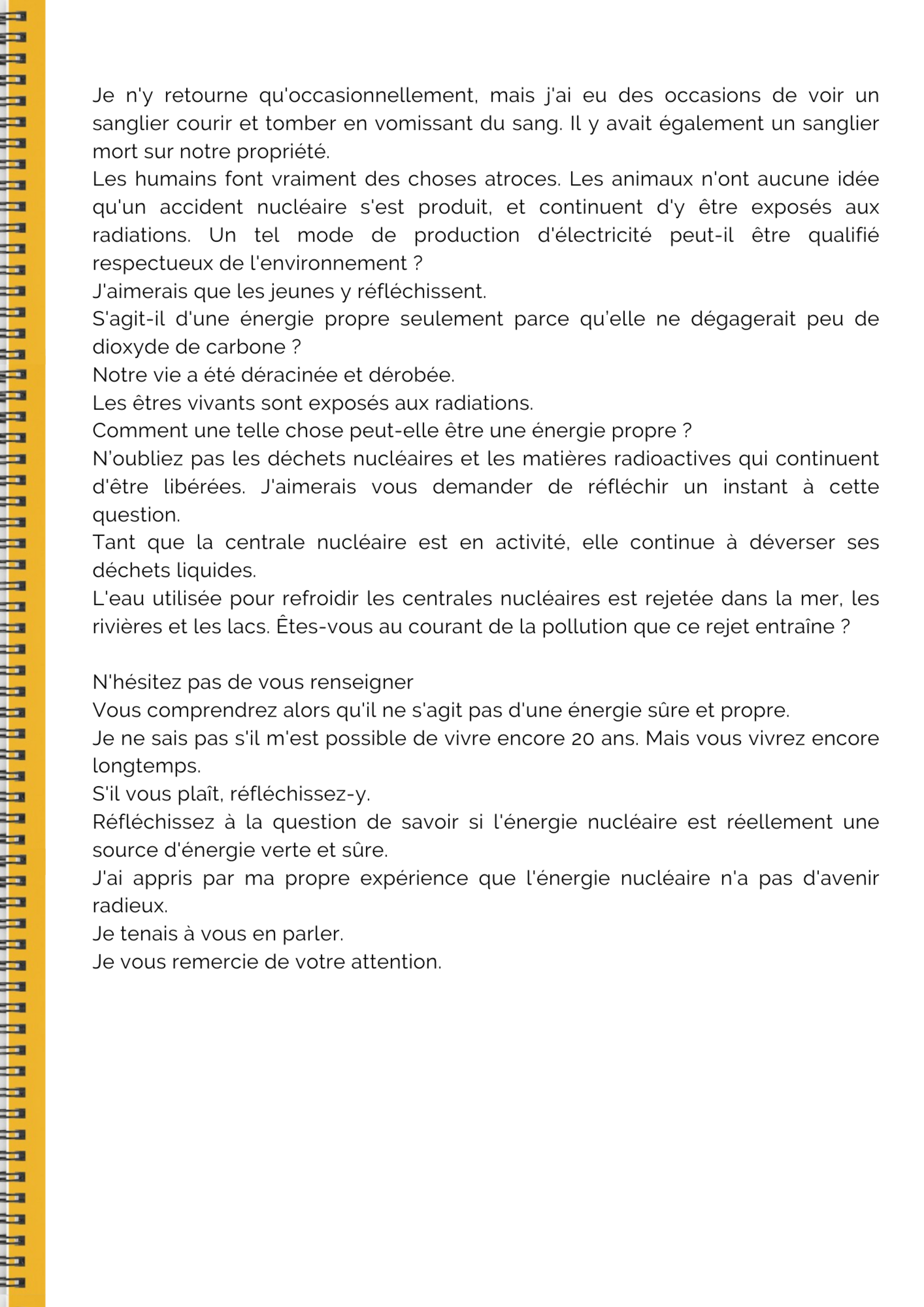 Je n'y retourne qu'occasionnellement, mais j'ai eu des occasions de voir un sanglier courir et tomber en vomissant du sang. Il y avait également un sanglier mort sur notre propriété.
Les humains font vraiment des choses atroces. Les animaux n'ont aucune idée qu'un accident nucléaire s'est produit, et continuent d'y être exposés aux radiations. Un tel mode de production d'électricité peut-il être qualifié respectueux de l'environnement ?
J'aimerais que les jeunes y réfléchissent.
S'agit-il d'une énergie propre seulement parce qu'elle ne dégagerait peu de dioxyde de carbone ?
Notre vie a été déracinée et dérobée.
Les êtres vivants sont exposés aux radiations.
Comment une telle chose peut-elle être une énergie propre ?
N'oubliez pas les déchets nucléaires et les matières radioactives qui continuent d'être libérées. J'aimerais vous demander de réfléchir un instant à cette question.
Tant que la centrale nucléaire est en activité, elle continue à déverser ses déchets liquides.
L'eau utilisée pour refroidir les centrales nucléaires est rejetée dans la mer, les rivières et les lacs. Êtes-vous au courant de la pollution que ce rejet entraîne ?

N'hésitez pas de vous renseigner
Vous comprendrez alors qu'il ne s'agit pas d'une énergie sûre et propre.
Je ne sais pas s'il m'est possible de vivre encore 20 ans. Mais vous vivrez encore longtemps.
S'il vous plaît, réfléchissez-y.
Réfléchissez à la question de savoir si l'énergie nucléaire est réellement une source d'énergie verte et sûre.
J'ai appris par ma propre expérience que l'énergie nucléaire n'a pas d'avenir radieux.
Je tenais à vous en parler.
Je vous remercie de votre attention.